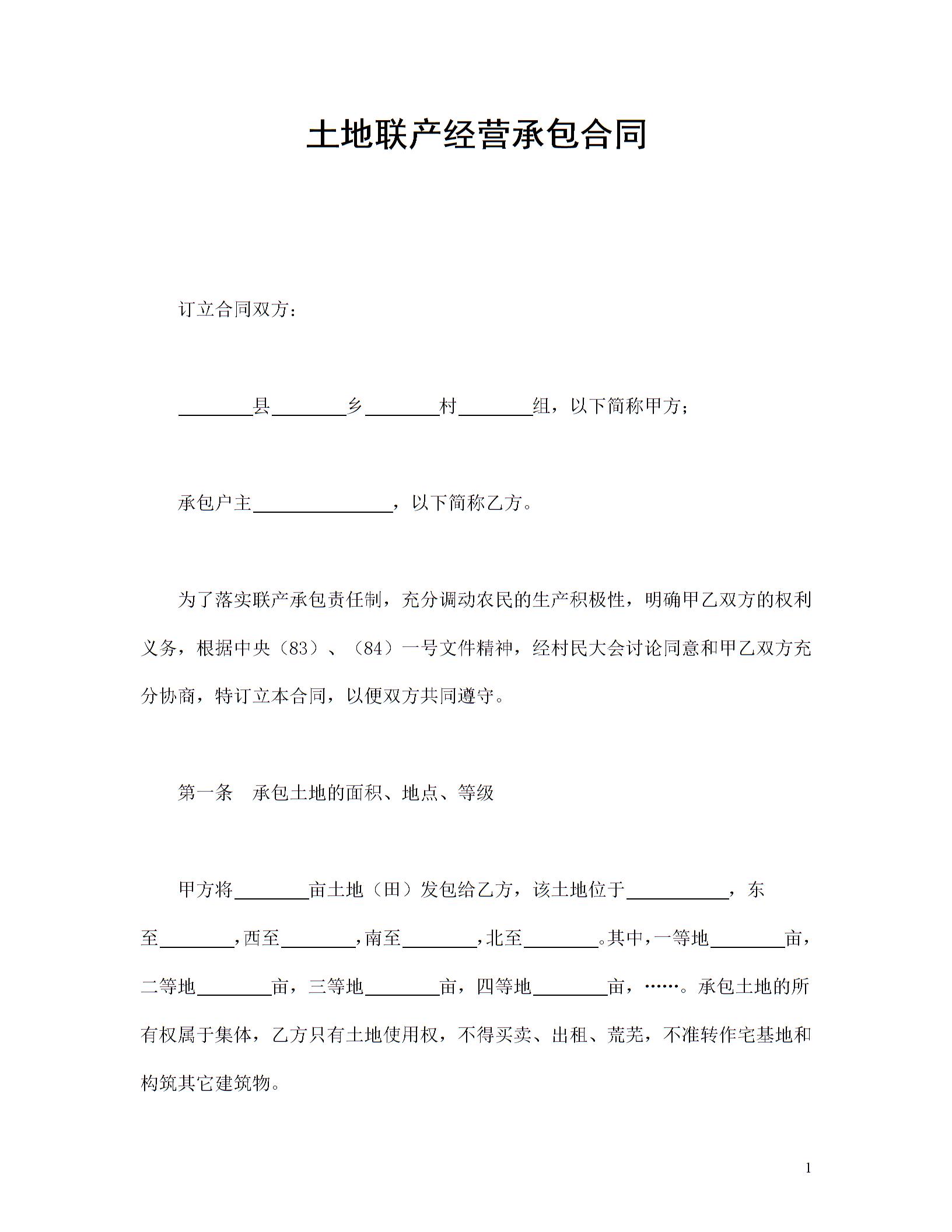 土地联产经营承包合同

订立合同双方：

________县________乡________村________组，以下简称甲方；

承包户主_______________，以下简称乙方。

为了落实联产承包责任制，充分调动农民的生产积极性，明确甲乙双方的权利义务，根据中央（83）、（84）一号文件精神，经村民大会讨论同意和甲乙双方充分协商，特订立本合同，以便双方共同遵守。

第一条　承包土地的面积、地点、等级

甲方将________亩土地（田）发包给乙方，该土地位于___________，东至________，西至________，南至________，北至________。其中，一等地________亩，二等地________亩，三等地________亩，四等地________亩，……。承包土地的所有权属于集体，乙方只有土地使用权，不得买卖、出租、荒芜，不准转作宅基地和构筑其它建筑物。

1